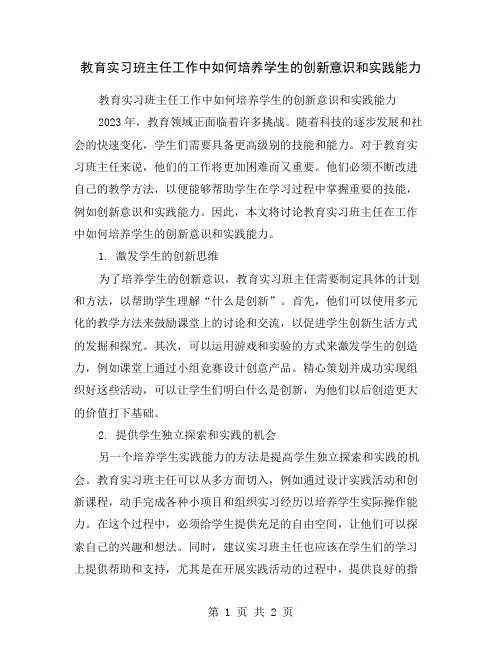 教育实习班主任工作中如何培养学生的创新意识和实践能力

教育实习班主任工作中如何培养学生的创新意识和实践能力

2023 年，教育领域正面临着许多挑战。随着科技的逐步发展和社会的快速变化，学生们需要具备更高级别的技能和能力。对于教育实习班主任来说，他们的工作将更加困难而又重要。他们必须不断改进自己的教学方法，以便能够帮助学生在学习过程中掌握重要的技能，例如创新意识和实践能力。因此，本文将讨论教育实习班主任在工作中如何培养学生的创新意识和实践能力。

1. 激发学生的创新思维

为了培养学生的创新意识，教育实习班主任需要制定具体的计划和方法，以帮助学生理解“什么是创新”。首先，他们可以使用多元化的教学方法来鼓励课堂上的讨论和交流，以促进学生创新生活方式的发掘和探究。其次，可以运用游戏和实验的方式来激发学生的创造力，例如课堂上通过小组竞赛设计创意产品。精心策划并成功实现组织好这些活动，可以让学生们明白什么是创新，为他们以后创造更大的价值打下基础。

2. 提供学生独立探索和实践的机会

另一个培养学生实践能力的方法是提高学生独立探索和实践的机会。教育实习班主任可以从多方面切入，例如通过设计实践活动和创新课程，动手完成各种小项目和组织实习经历以培养学生实际操作能力。在这个过程中，必须给学生提供充足的自由空间，让他们可以探索自己的兴趣和想法。同时，建议实习班主任也应该在学生们的学习上提供帮助和支持，尤其是在开展实践活动的过程中，提供良好的指

第 1 页 共 2 页